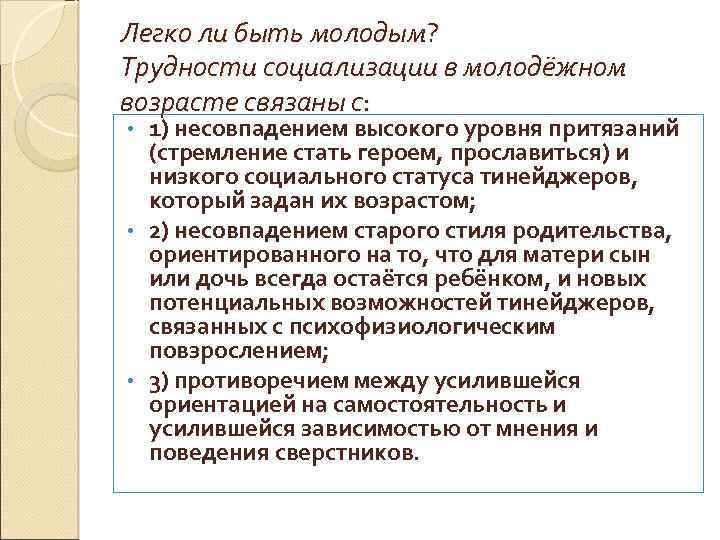 Легко ли быть молодым?
Трудности социализации в молодёжном возрасте связаны с:

• 1) несовпадением высокого уровня притязаний (стремление стать героем, прославиться) и низкого социального статуса тинейджеров, который задан их возрастом;
• 2) несовпадением старого стиля родительства, ориентированного на то, что для матери сын или дочь всегда остаётся ребёнком, и новых потенциальных возможностей тинейджеров, связанных с психофизиологическим повзрослением;
• 3) противоречием между усилившейся ориентацией на самостоятельность и усилившейся зависимостью от мнения и поведения сверстников.